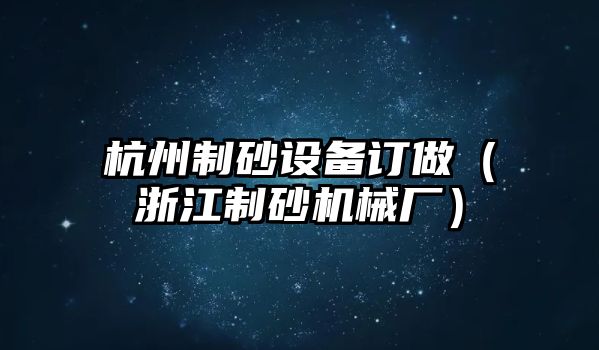 杭州制砂设备订做（浙江制砂机械厂）